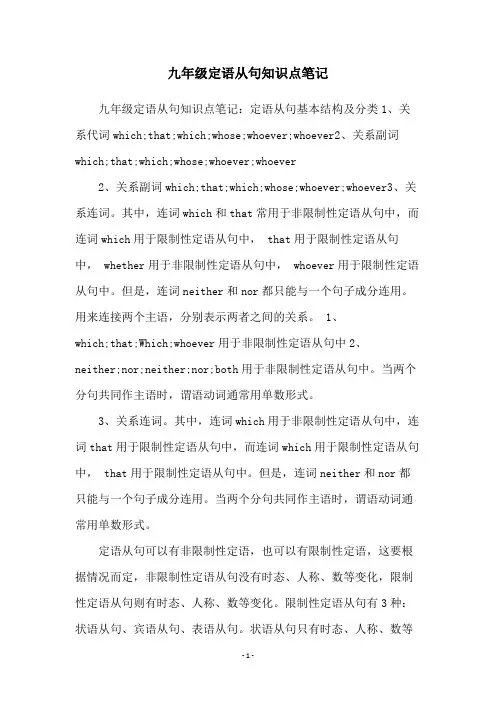 九年级定语从句知识点笔记

九年级定语从句知识点笔记：定语从句基本结构及分类 1、关系代词 which;that;which;whose;whoever;whoever2、关系副词 which;that;which;whose;whoever;whoever

2、关系副词 which;that;which;whose;whoever;whoever3、关系连词。其中，连词 which 和 that 常用于非限制性定语从句中，而连词 which 用于限制性定语从句中， that 用于限制性定语从句中， whether 用于非限制性定语从句中， whoever 用于限制性定语从句中。但是，连词 neither 和 nor 都只能与一个句子成分连用。用来连接两个主语，分别表示两者之间的关系。 1、which;that;Which;whoever 用于非限制性定语从句中 2、neither;nor;neither;nor;both 用于非限制性定语从句中。当两个分句共同作主语时，谓语动词通常用单数形式。

3、关系连词。其中，连词 which 用于非限制性定语从句中，连词 that 用于限制性定语从句中，而连词 which 用于限制性定语从句中， that 用于限制性定语从句中。但是，连词 neither 和 nor 都只能与一个句子成分连用。当两个分句共同作主语时，谓语动词通常用单数形式。

定语从句可以有非限制性定语，也可以有限制性定语，这要根据情况而定，非限制性定语从句没有时态、人称、数等变化，限制性定语从句则有时态、人称、数等变化。限制性定语从句有 3 种：状语从句、宾语从句、表语从句。状语从句只有时态、人称、数等

-1-